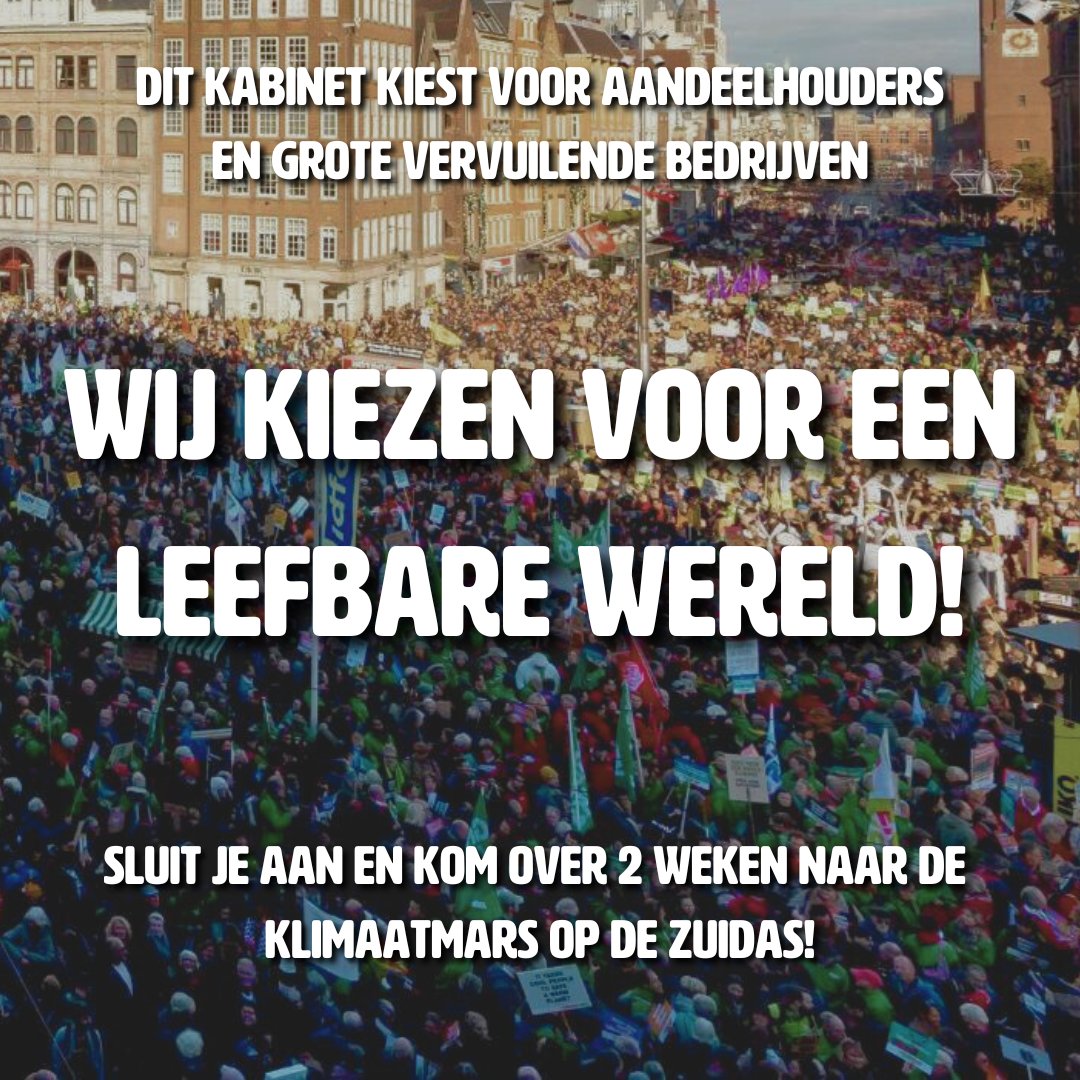 DIT KABINET KIEST VOOR AANDEELHOUDERS EN GROTE VERVUILENDE BEDRIJVEN

WIJ KIEZEN VOOR EEN LEEFBARE WERELD!

SLUIT JE AAN EN KOM OVER 2 WEKEN NAAR DE KLIMAATMARS OP DE ZUIDAS!